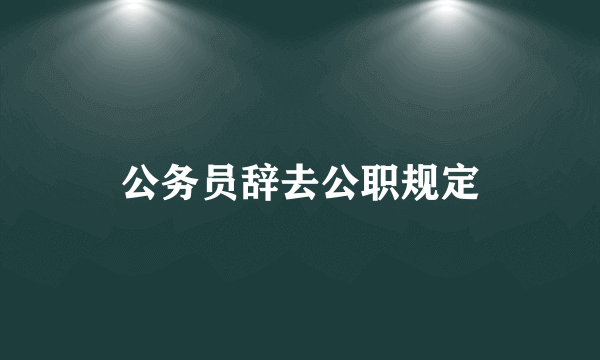 公务员辞去公职规定